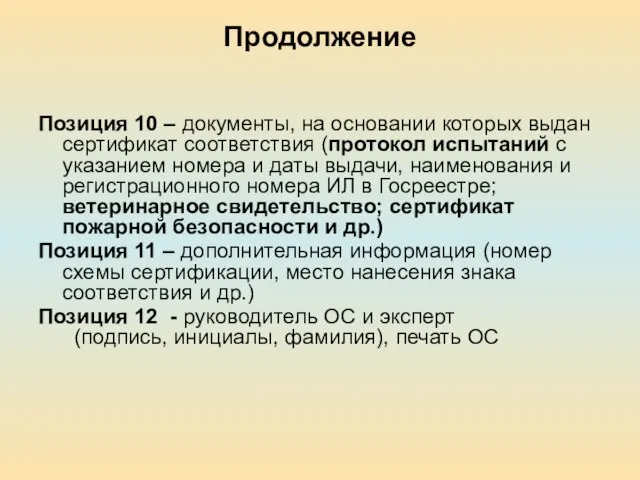 Продолжение

Позиция 10 – документы, на основании которых выдан сертификат соответствия (протокол испытаний с указанием номера и даты выдачи, наименования и регистрационного номера ИЛ в Госреестре; ветеринарное свидетельство; сертификат пожарной безопасности и др.)

Позиция 11 – дополнительная информация (номер схемы сертификации, место нанесения знака соответствия и др.)

Позиция 12 - руководитель ОС и эксперт (подпись, инициалы, фамилия), печать ОС